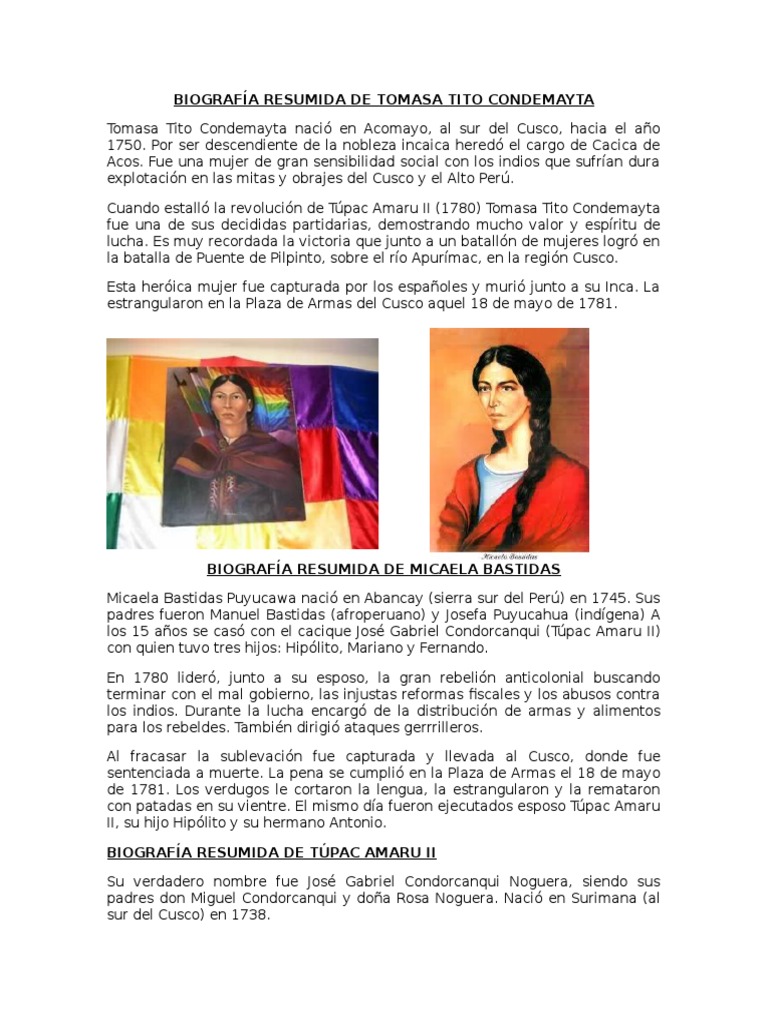 BIOGRAFÍA RESUMIDA DE TOMASA TITO CONDEMAYTA

Tomasa Tito Condemayta nació en Acomayo, al sur del Cusco, hacia el año 1750. Por ser descendiente de la nobleza incaica heredó el cargo de Cacica de Acos. Fue una mujer de gran sensibilidad social con los indios que sufrían dura explotación en las mitas y obrajes del Cusco y el Alto Perú.

Cuando estalló la revolución de Túpac Amaru II (1780) Tomasa Tito Condemayta fue una de sus decididas partidarias, demostrando mucho valor y espíritu de lucha. Es muy recordada la victoria que junto a un batallón de mujeres logró en la batalla de Puente de Pilpinto, sobre el río Apurímac, en la región Cusco.

Esta heróica mujer fue capturada por los españoles y murió junto a su Inca. La estrangularon en la Plaza de Armas del Cusco aquel 18 de mayo de 1781.

Micaela Bastidas

BIOGRAFÍA RESUMIDA DE MICAELA BASTIDAS

Micaela Bastidas Puyucawa nació en Abancay (sierra sur del Perú) en 1745. Sus padres fueron Manuel Bastidas (afroperuano) y Josefa Puyucahua (indígena) A los 15 años se casó con el cacique José Gabriel Condorcanqui (Túpac Amaru II) con quien tuvo tres hijos: Hipólito, Mariano y Fernando.

En 1780 lideró, junto a su esposo, la gran rebelión anticolonial buscando terminar con el mal gobierno, las injustas reformas fiscales y los abusos contra los indios. Durante la lucha encargó de la distribución de armas y alimentos para los rebeldes. También dirigió ataques gerrrilleros.

Al fracasar la sublevación fue capturada y llevada al Cusco, donde fue sentenciada a muerte. La pena se cumplió en la Plaza de Armas el 18 de mayo de 1781. Los verdugos le cortaron la lengua, la estrangularon y la remataron con patadas en su vientre. El mismo día fueron ejecutados esposo Túpac Amaru II, su hijo Hipólito y su hermano Antonio.

BIOGRAFÍA RESUMIDA DE TÚPAC AMARU II

Su verdadero nombre fue José Gabriel Condorcanqui Noguera, siendo sus padres don Miguel Condorcanqui y doña Rosa Noguera. Nació en Surimana (al sur del Cusco) en 1738.